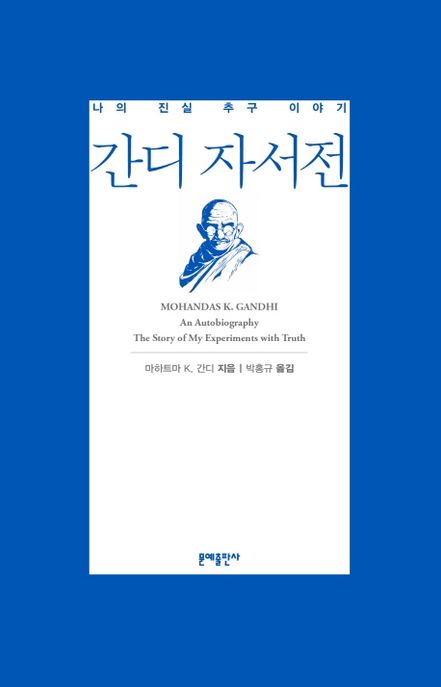 나의 진실 추구 이야기

간디 자서전

MOHANDAS K. GANDHI
An Autobiography
The Story of My Experiments with Truth

마하트마 K. 간디 지음 | 박홍규 옮김

문예출판사